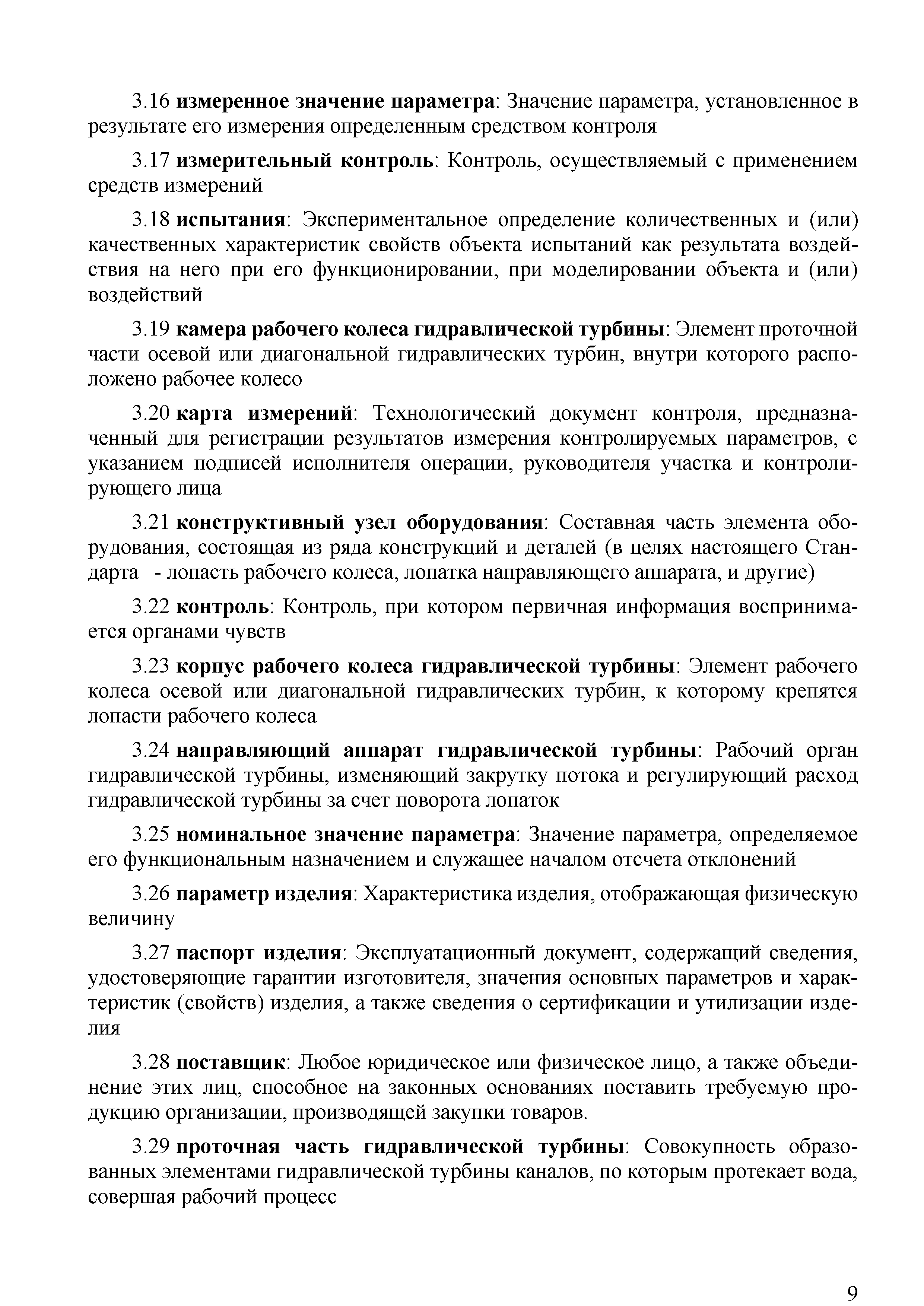 3.16 измеренное значение параметра: Значение параметра, установленное в результате его измерения определенным средством контроля

3.17 измерительный контроль: Контроль, осуществляемый с применением средств измерений

3.18 испытания: Экспериментальное определение количественных и (или) качественных характеристик свойств объекта испытаний как результата воздействия на него при его функционировании, при моделировании объекта и (или) воздействий

3.19 камера рабочего колеса гидравлической турбины: Элемент проточной части осевой или диагональной гидравлических турбин, внутри которого расположено рабочее колесо

3.20 карта измерений: Технологический документ контроля, предназначенный для регистрации результатов измерения контролируемых параметров, с указанием подписей исполнителя операции, руководителя участка и контролирующего лица

3.21 конструктивный узел оборудования: Составная часть элемента оборудования, состоящая из ряда конструкций и деталей (в целях настоящего Стандарта - лопасть рабочего колеса, лопатка направляющего аппарата, и другие)

3.22 контроль: Контроль, при котором первичная информация воспринимается органами чувств

3.23 корпус рабочего колеса гидравлической турбины: Элемент рабочего колеса осевой или диагональной гидравлических турбин, к которому крепятся лопасти рабочего колеса

3.24 направляющий аппарат гидравлической турбины: Рабочий орган гидравлической турбины, изменяющий закрутку потока и регулирующий расход гидравлической турбины за счет поворота лопаток

3.25 номинальное значение параметра: Значение параметра, определяемое его функциональным назначением и служащее началом отсчета отклонений

3.26 параметр изделия: Характеристика изделия, отображающая физическую величину

3.27 паспорт изделия: Эксплуатационный документ, содержащий сведения, удостоверяющие гарантии изготовителя, значения основных параметров и характеристик (свойств) изделия, а также сведения о сертификации и утилизации изделия

3.28 поставщик: Любое юридическое или физическое лицо, а также объединение этих лиц, способное на законных основаниях поставить требуемую продукцию организации, производящей закупки товаров.

3.29 проточная часть гидравлической турбины: Совокупность образованных элементами гидравлической турбины каналов, по которым протекает вода, совершая рабочий процесс

9